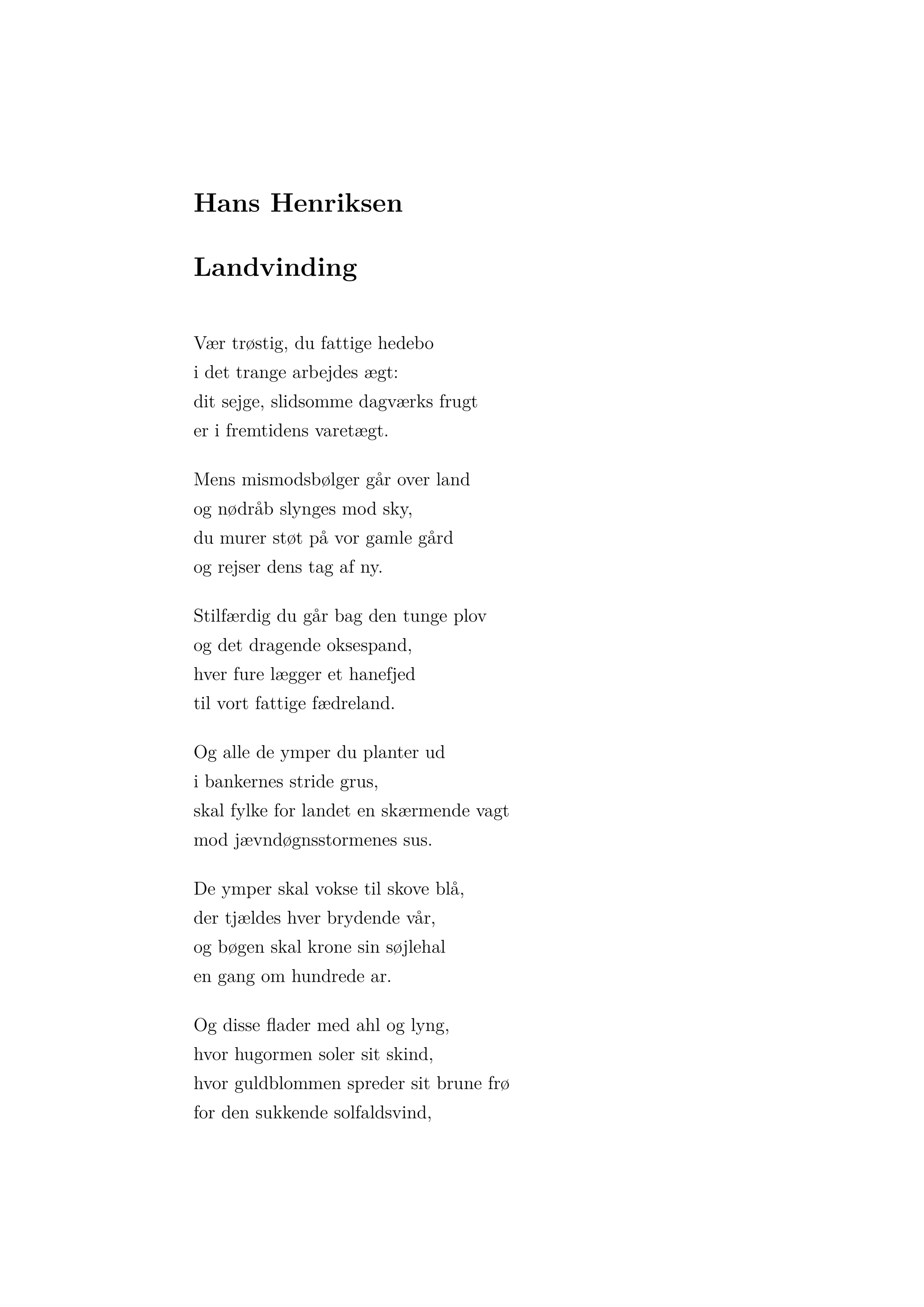 Hans Henriksen

Landvinding

Vær trøstig, du fattige hedebo
i det trange arbejdes ægt:
dit sejge, slidsomme dagværks frugt
er i fremtidens varetægt.

Mens mismodsbølger går over land
og nødråb slynges mod sky,
du murer støt på vor gamle gård
og rejser dens tag af ny.

Stilfærdig du går bag den tunge plov
og det dragende oksespand,
hver fure lægger et hanefjed
til vort fattige fædreland.

Og alle de ymper du planter ud
i bankernes stride grus,
skal fylke for landet en skærmende vagt
mod jævndøgnsstormenes sus.

De ymper skal vokse til skove blå,
der tjældes hver brydende vår,
og bøgen skal krone sin søjlehal
en gang om hundrede ar.

Og disse flader med ahl og lyng,
hvor hugormen soler sit skind,
hvor guldblommen spreder sit brune frø
for den sukkende solfaldsvind,